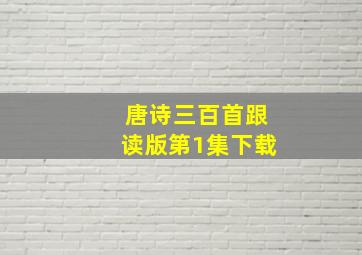 唐诗三百首跟读版第1集下载